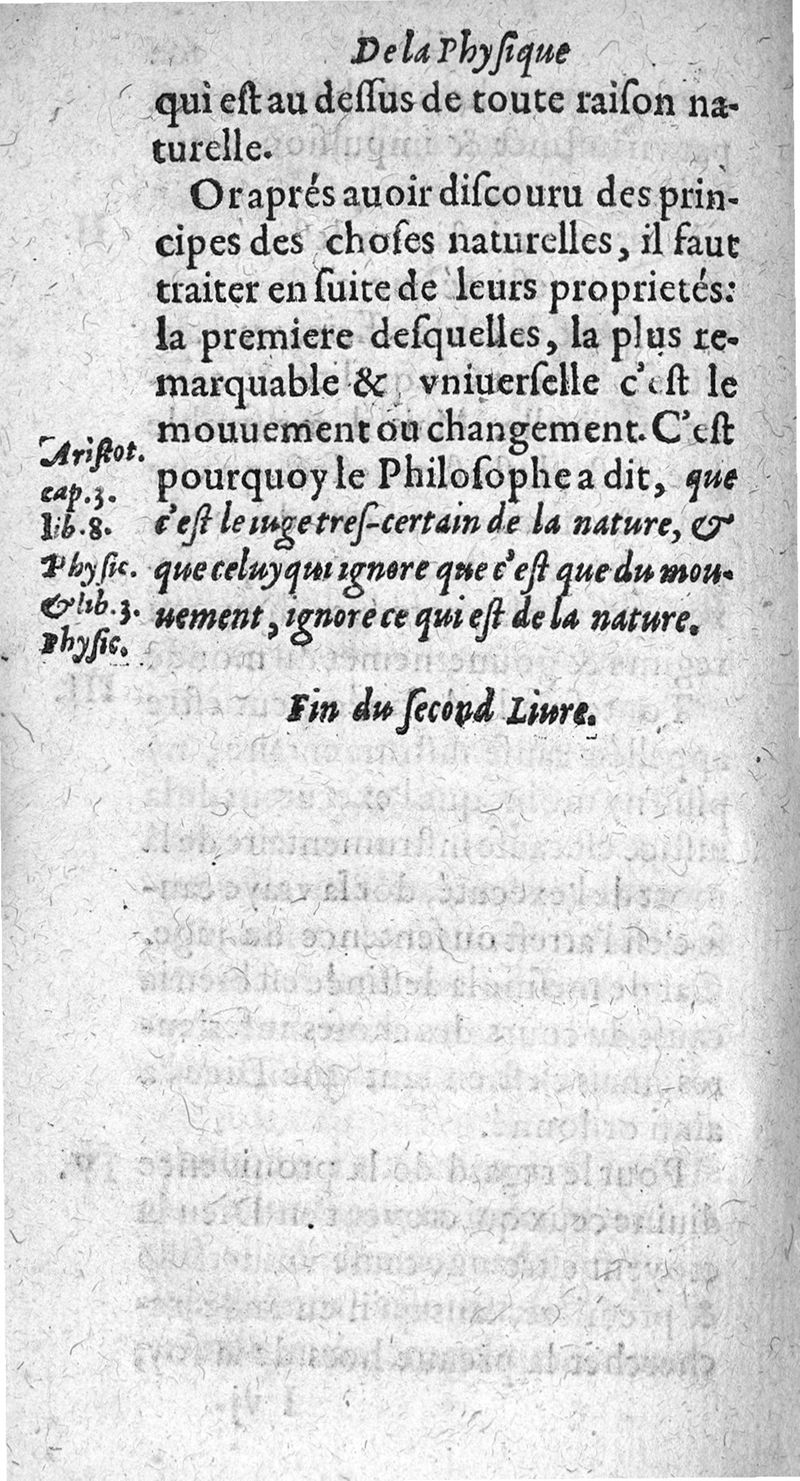 De la Physique

qui est au dessus de toute raison naturelle.

Or aprés auoir discouru des principes des choses naturelles, il faut traiter en suite de leurs proprietés: la premiere desquelles, la plus remarquable & vniuerselle c'est le mouuement ou changement. C'est pourquoy le Philosophe a dit, que c'est le iuge tres-certain de la nature, & que celuy qui ignore que c'est que du mouuement, ignore ce qui est de la nature.

Aristot. cap.3. lib.8. Physic. & lib.3. Physic.

Fin du second Liure.